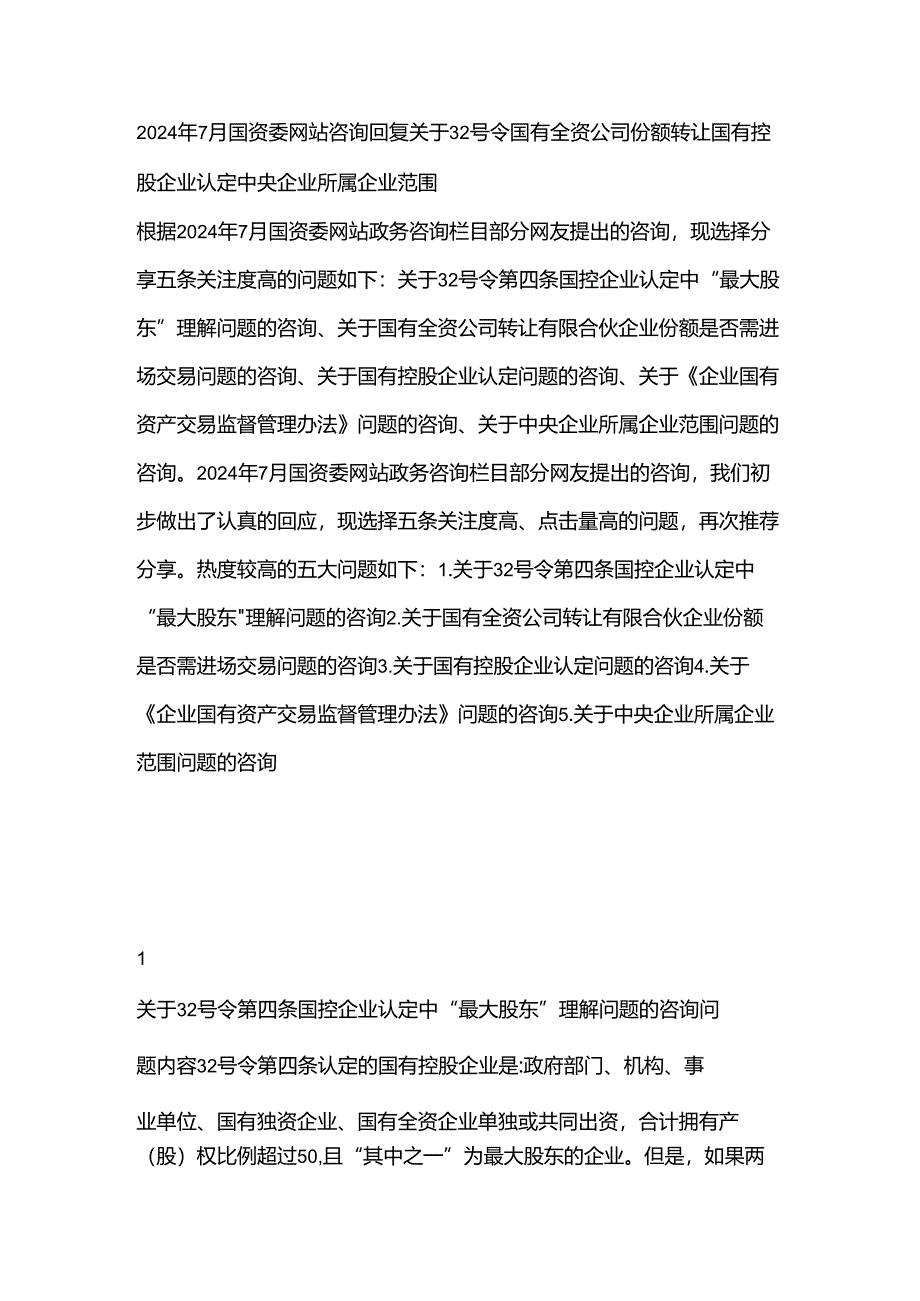 2024年7月国资委网站咨询回复关于32号令国有全资公司份额转让国有控股企业认定中央企业所属企业范围

根据2024年7月国资委网站政务咨询栏目部分网友提出的咨询，现选择分享五条关注度高的问题如下：关于32号令第四条国控企业认定中“最大股东”理解问题的咨询、关于国有全资公司转让有限合伙企业份额是否需进场交易问题的咨询、关于国有控股企业认定问题的咨询、关于《企业国有资产交易监督管理办法》问题的咨询、关于中央企业所属企业范围问题的咨询。2024年7月国资委网站政务咨询栏目部分网友提出的咨询，我们初步做出了认真的回应，现选择五条关注度高、点击量高的问题，再次推荐分享。热度较高的五大问题如下：1.关于32号令第四条国控企业认定中“最大股东"理解问题的咨询2.关于国有全资公司转让有限合伙企业份额是否需进场交易问题的咨询3.关于国有控股企业认定问题的咨询4.关于《企业国有资产交易监督管理办法》问题的咨询5.关于中央企业所属企业范围问题的咨询

1

关于32号令第四条国控企业认定中“最大股东”理解问题的咨询问题内容32号令第四条认定的国有控股企业是:政府部门、机构、事业单位、国有独资企业、国有全资企业单独或共同出资，合计拥有产（股）权比例超过50,且“其中之一”为最大股东的企业。但是，如果两